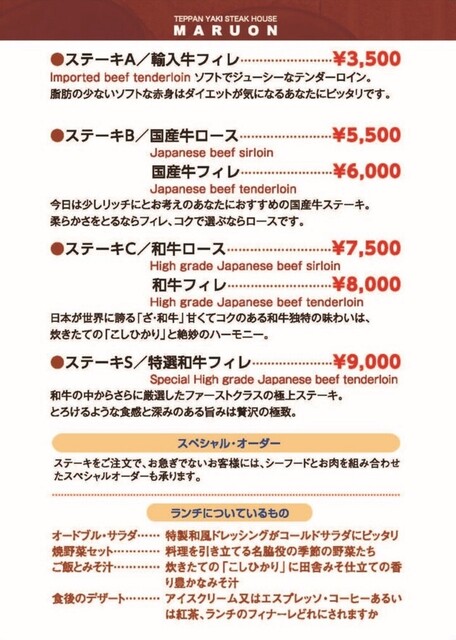 TEPPAN YAKI STEAK HOUSE
MARUON

●ステーキA／輸入牛フィレ……………………¥3,500
Imported beef tenderloin ソフトでジューシーなテンダーロイン。
脂肪の少ないソフトな赤身はダイエットが気になるあなたにピッタリです。

●ステーキB／国産牛ロース……………………¥5,500
Japanese beef sirloin
国産牛フィレ……………………¥6,000
Japanese beef tenderloin
今日は少しリッチにとお考えのあなたにおすすめの国産牛ステーキ。
柔らかさをとるならフィレ、コクで選ぶならロースです。

●ステーキC／和牛ロース……………………¥7,500
High grade Japanese beef sirloin
和牛フィレ……………………¥8,000
High grade Japanese beef tenderloin
日本が世界に誇る「ざ・和牛」甘くてコクのある和牛独特の味わいは、
炊きたての「こしひかり」と絶妙のハーモニー。

●ステーキS／特選和牛フィレ……………………¥9,000
Special High grade Japanese beef tenderloin
和牛の中からさらに厳選したファーストクラスの極上ステーキ。
とろけるような食感と深みのある旨みは贅沢の極致。

スペシャル・オーダー

ステーキをご注文で、お急ぎでないお客様には、シーフードとお肉を組み合わせたスペシャルオーダーも承ります。

ランチについているもの

オードブル・サラダ…… 特製和風ドレッシングがコールドサラダにピッタリ
焼野菜セット………… 料理を引き立てる名脇役の季節の野菜たち
ご飯とみそ汁………… 炊きたての「こしひかり」に田舎みそ仕立ての香り豊かなみそ汁
食後のデザート……… アイスクリーム又はエスプレッソ・コーヒーあるいは紅茶、ランチのフィナーレどれにされますか